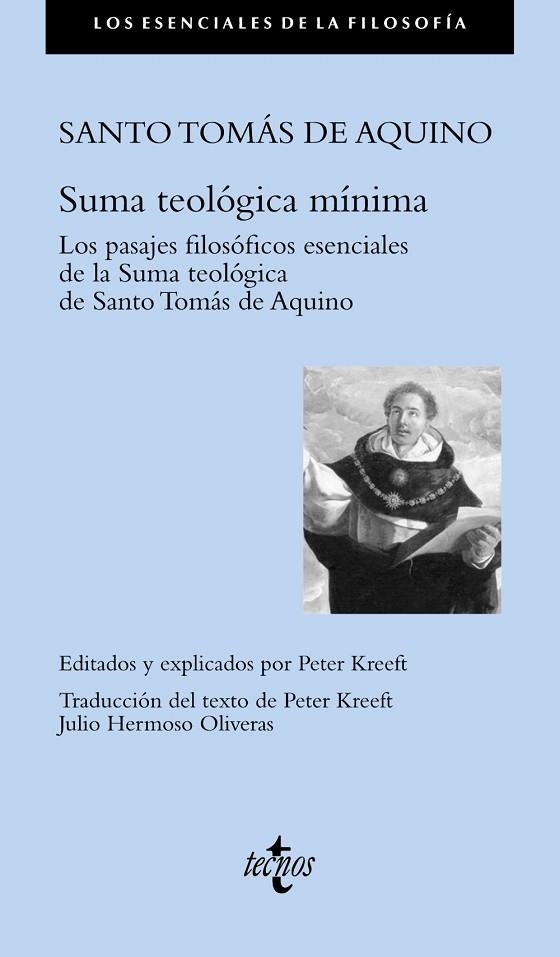 LOS ESENCIALES DE LA FILOSOFÍA

SANTO TOMÁS DE AQUINO

Suma teológica mínima

Los pasajes filosóficos esenciales de la Suma teológica de Santo Tomás de Aquino

Editados y explicados por Peter Kreeft

Traducción del texto de Peter Kreeft
Julio Hermoso Oliveras

tecnos